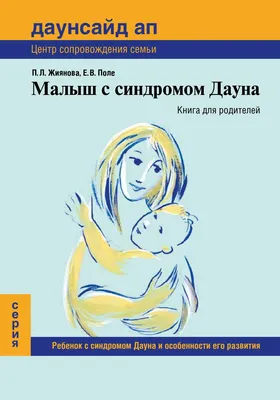 даунсайд ап

Центр сопровождения семьи

П. Л. Жиянова, Е. В. Поле

Малыш с синдромом Дауна

Книга для родителей

серия

Ребенок с синдромом Дауна и особенности его развития